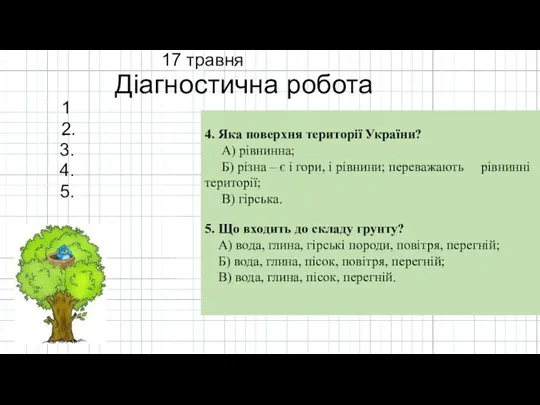 17 травня
Діагностична робота

1
2.
3.
4.
5.

4. Яка поверхня території України?
А) рівнинна;
Б) різна – є і гори, і рівнини; переважають рівнинні території;
В) гірська.

5. Що входить до складу грунту?
А) вода, глина, гірські породи, повітря, перегній;
Б) вода, глина, пісок, повітря, перегній;
В) вода, глина, пісок, перегній.